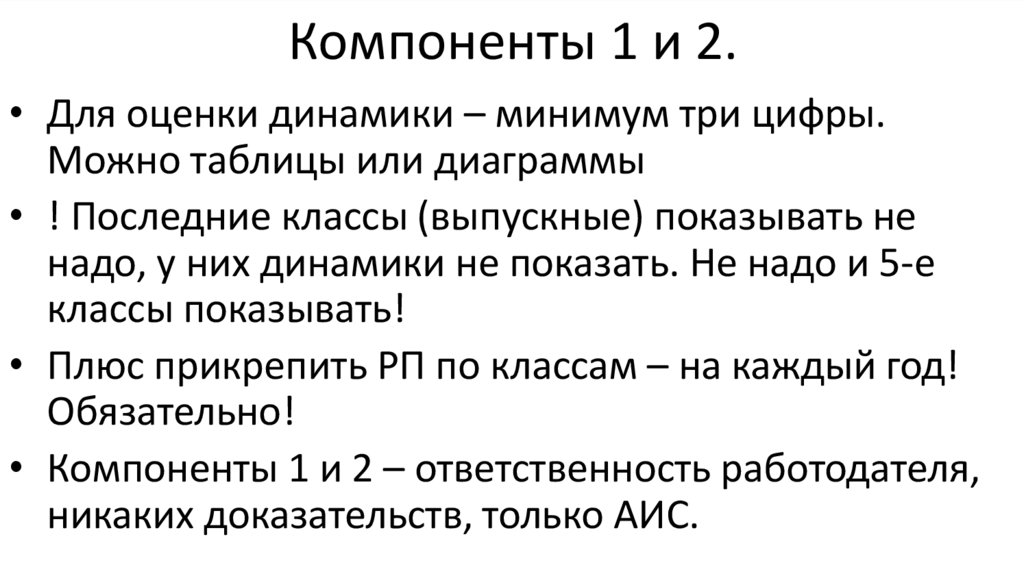 Компоненты 1 и 2.

• Для оценки динамики – минимум три цифры. Можно таблицы или диаграммы

• ! Последние классы (выпускные) показывать не надо, у них динамики не показать. Не надо и 5-е классы показывать!

• Плюс прикрепить РП по классам – на каждый год! Обязательно!

• Компоненты 1 и 2 – ответственность работодателя, никаких доказательств, только АИС.